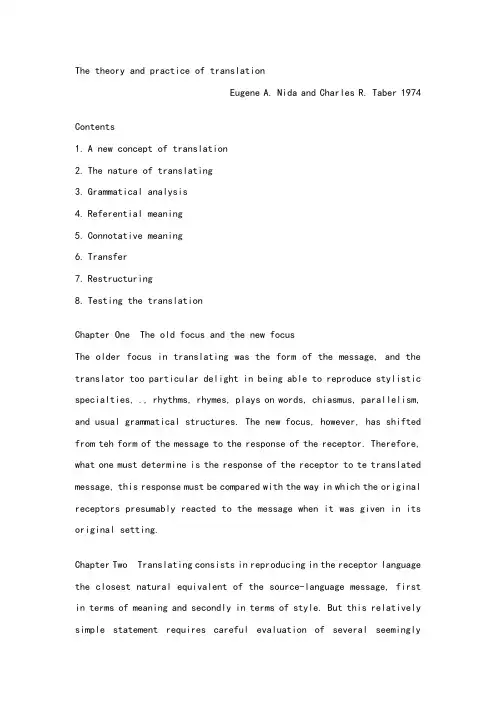 The theory and practice of translation

Eugene A. Nida and Charles R. Taber 1974

Contents

1. A new concept of translation

2. The nature of translating

3. Grammatical analysis

4. Referential meaning

5. Connotative meaning

6. Transfer

7. Restructuring

8. Testing the translation

Chapter One The old focus and the new focus

The older focus in translating was the form of the message, and the translator too particular delight in being able to reproduce stylistic specialties, .. rhythms, rhymes, plays on words, chiasmus, parallelism, and usual grammatical structures. The new focus, however, has shifted from teh form of the message to the response of the receptor. Therefore, what one must determine is the response of the receptor to te translated message, this response must be compared with the way in which the original receptors presumably reacted to the message when it was given in its original setting.

Chapter Two Translating consists in reproducing in the receptor language the closest natural equivalent of the source-language message, first in terms of meaning and secondly in terms of style. But this relatively simple statement requires careful evaluation of several seemingly